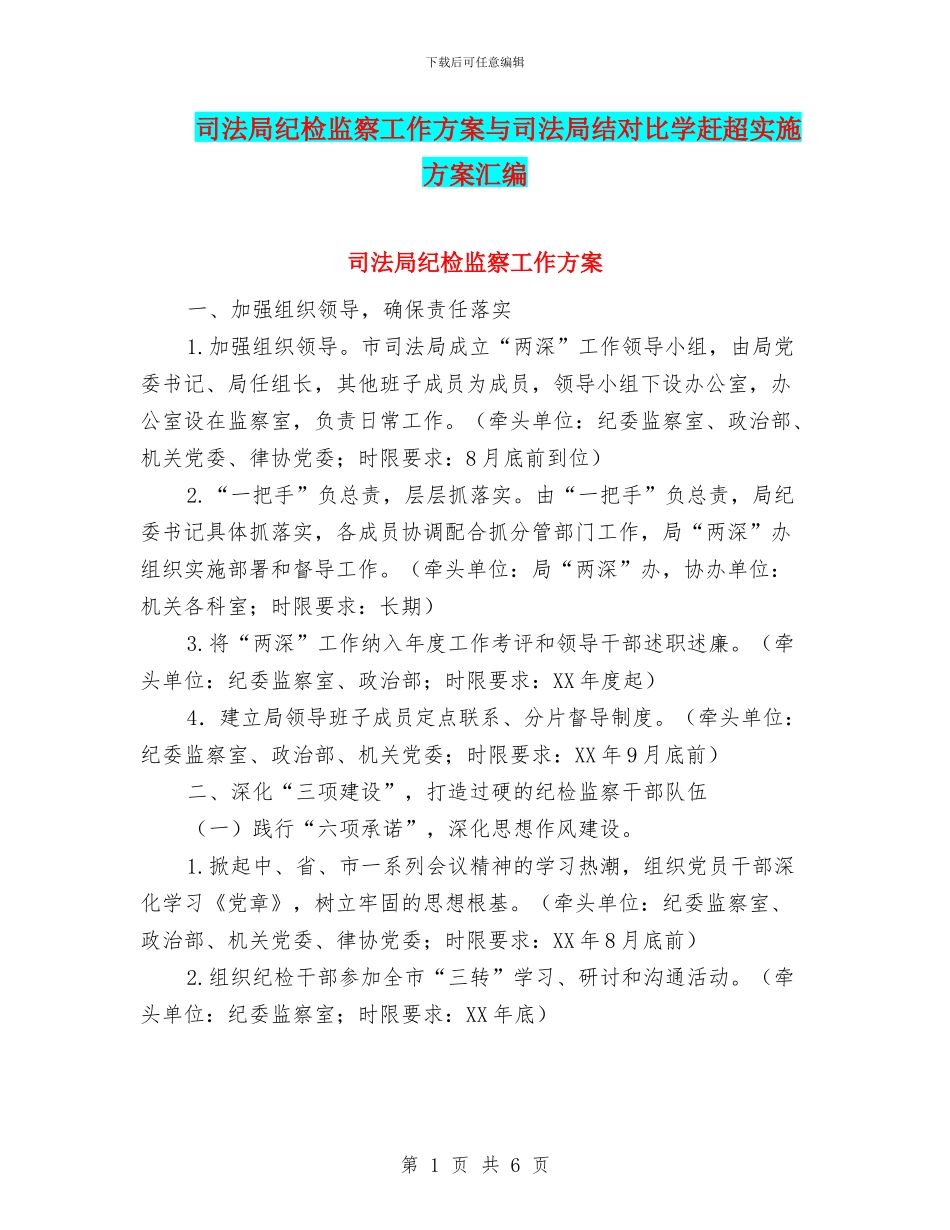 下载后可任意编辑

司法局纪检监察工作方案与司法局结对比学赶超实施方案汇编

司法局纪检监察工作方案

一、加强组织领导，确保责任落实

1.加强组织领导。市司法局成立“两深”工作领导小组，由局党委书记、局任组长，其他班子成员为成员，领导小组下设办公室，办公室设在监察室，负责日常工作。（牵头单位：纪委监察室、政治部、机关党委、律协党委；时限要求：8月底前到位）

2.“一把手”负总责，层层抓落实。由“一把手”负总责，局纪委书记具体抓落实，各成员协调配合抓分管部门工作，局“两深”办组织实施部署和督导工作。（牵头单位：局“两深”办，协办单位：机关各科室；时限要求：长期）

3.将“两深”工作纳入年度工作考评和领导干部述职述廉。（牵头单位：纪委监察室、政治部；时限要求：XX年度起）

4．建立局领导班子成员定点联系、分片督导制度。（牵头单位：纪委监察室、政治部、机关党委；时限要求：XX年9月底前）

二、深化“三项建设”，打造过硬的纪检监察干部队伍

（一）践行“六项承诺”，深化思想作风建设。

1.掀起中、省、市一系列会议精神的学习热潮，组织党员干部深化学习《党章》，树立牢固的思想根基。（牵头单位：纪委监察室、政治部、机关党委、律协党委；时限要求：XX年8月底前）

2.组织纪检干部参加全市“三转”学习、研讨和沟通活动。（牵头单位：纪委监察室；时限要求：XX年底）

第 1 页 共 6 页